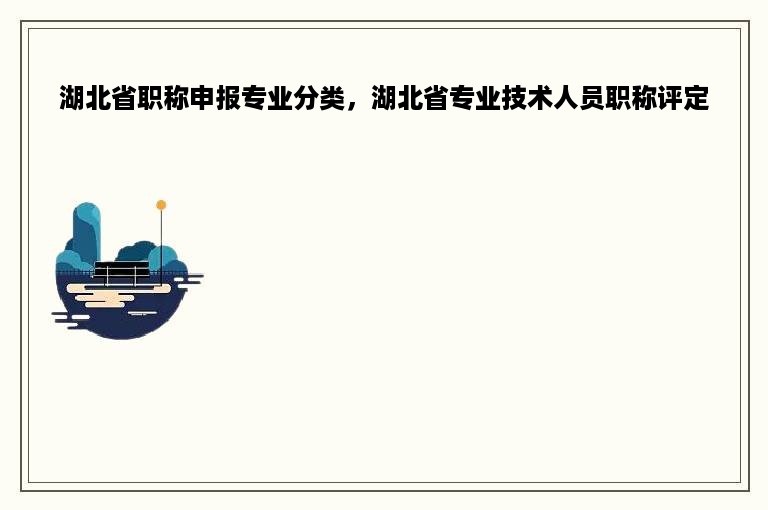 湖北省职称申报专业分类，湖北省专业技术人员职称评定